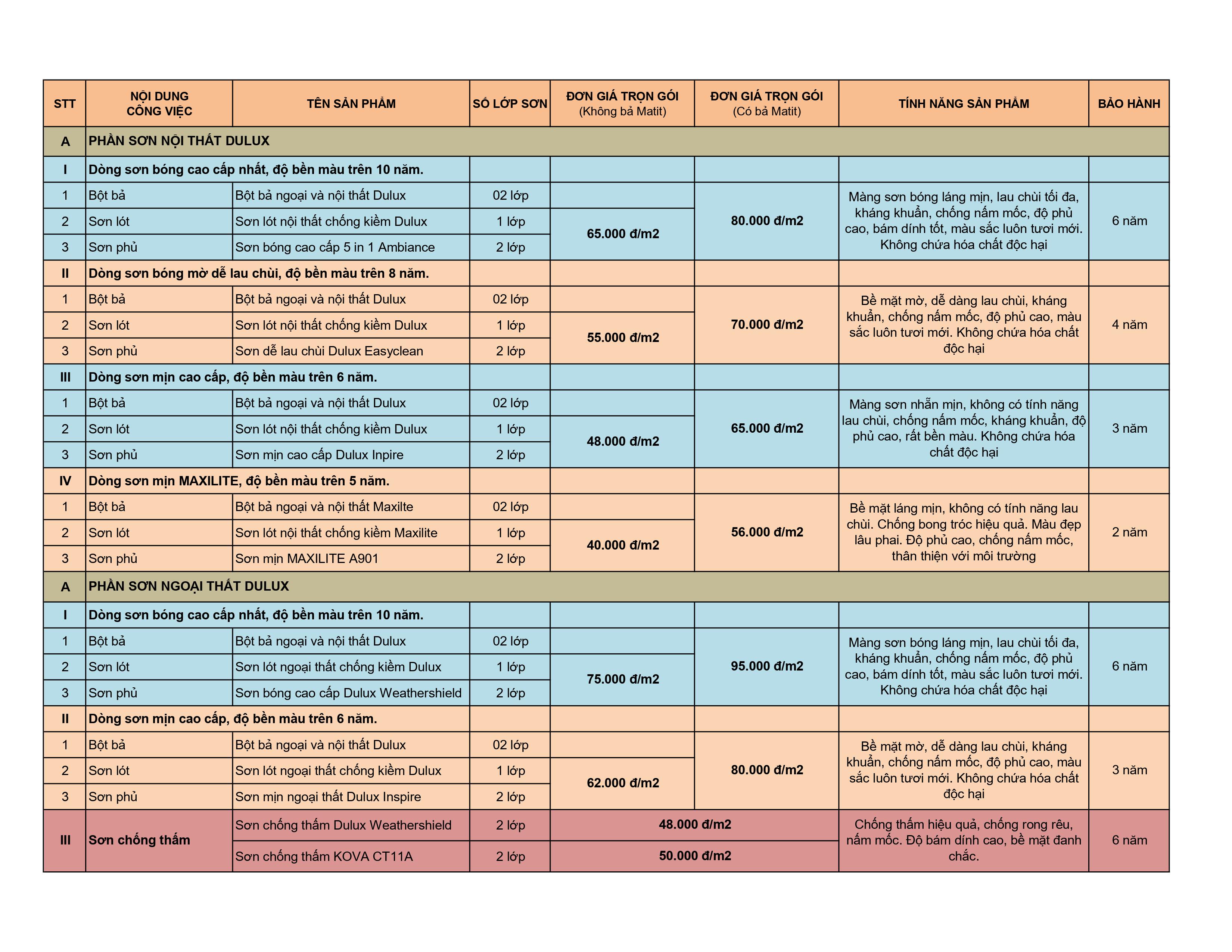 | STT | NỘI DUNG CÔNG VIỆC | TÊN SẢN PHẨM | SỐ LỚP SƠN | ĐƠN GIÁ TRỌN GÓI (Không bả Matit) | ĐƠN GIÁ TRỌN GÓI (Có bả Matit) | TÍNH NĂNG SẢN PHẨM | BẢO HÀNH |
|---|---|---|---|---|---|---|---|
| A | PHẦN SƠN NỘI THẤT DULUX | | | | | | |
| I | Dòng sơn bóng cao cấp nhất, độ bền màu trên 10 năm. | | | | | | |
| 1 | Bột bả | Bột bả ngoại và nội thất Dulux | 02 lớp | | 80.000 đ/m2 | Màng sơn bóng láng mịn, lau chùi tối đa, kháng khuẩn, chống nấm mốc, độ phủ cao, bám dính tốt, màu sắc luôn tươi mới. Không chứa hóa chất độc hại | 6 năm |
| 2 | Sơn lót | Sơn lót nội thất chống kiềm Dulux | 1 lớp | 65.000 đ/m2 | | | |
| 3 | Sơn phủ | Sơn bóng cao cấp 5 in 1 Ambiance | 2 lớp | | | | |
| II | Dòng sơn bóng mờ dễ lau chùi, độ bền màu trên 8 năm. | | | | | | |
| 1 | Bột bả | Bột bả ngoại và nội thất Dulux | 02 lớp | | 70.000 đ/m2 | Bề mặt mờ, dễ dàng lau chùi, kháng khuẩn, chống nấm mốc, độ phủ cao, màu sắc luôn tươi mới. Không chứa hóa chất độc hại | 4 năm |
| 2 | Sơn lót | Sơn lót nội thất chống kiềm Dulux | 1 lớp | 55.000 đ/m2 | | | |
| 3 | Sơn phủ | Sơn dễ lau chùi Dulux Easyclean | 2 lớp | | | | |
| III | Dòng sơn mịn cao cấp, độ bền màu trên 6 năm. | | | | | | |
| 1 | Bột bả | Bột bả ngoại và nội thất Dulux | 02 lớp | | 65.000 đ/m2 | Màng sơn nhẵn mịn, không có tính năng lau chùi, chống nấm mốc, kháng khuẩn, độ phủ cao, rất bền màu. Không chứa hóa chất độc hại | 3 năm |
| 2 | Sơn lót | Sơn lót nội thất chống kiềm Dulux | 1 lớp | 48.000 đ/m2 | | | |
| 3 | Sơn phủ | Sơn mịn cao cấp Dulux Inpire | 2 lớp | | | | |
| IV | Dòng sơn mịn MAXILITE, độ bền màu trên 5 năm. | | | | | | |
| 1 | Bột bả | Bột bả ngoại và nội thất Maxilte | 02 lớp | | 56.000 đ/m2 | Bề mặt láng mịn, không có tính năng lau chùi. Chống bong tróc hiệu quả. Màu đẹp lâu phai. Độ phủ cao, chống nấm mốc, thân thiện với môi trường | 2 năm |
| 2 | Sơn lót | Sơn lót nội thất chống kiềm Maxilite | 1 lớp | 40.000 đ/m2 | | | |
| 3 | Sơn phủ | Sơn mịn MAXILITE A901 | 2 lớp | | | | |
| A | PHẦN SƠN NGOẠI THẤT DULUX | | | | | | |
| I | Dòng sơn bóng cao cấp nhất, độ bền màu trên 10 năm. | | | | | | |
| 1 | Bột bả | Bột bả ngoại và nội thất Dulux | 02 lớp | | 95.000 đ/m2 | Màng sơn bóng láng mịn, lau chùi tối đa, kháng khuẩn, chống nấm mốc, độ phủ cao, bám dính tốt, màu sắc luôn tươi mới. Không chứa hóa chất độc hại | 6 năm |
| 2 | Sơn lót | Sơn lót ngoại thất chống kiềm Dulux | 1 lớp | 75.000 đ/m2 | | | |
| 3 | Sơn phủ | Sơn bóng cao cấp Dulux Weathershield | 2 lớp | | | | |
| II | Dòng sơn mịn cao cấp, độ bền màu trên 6 năm. | | | | | | |
| 1 | Bột bả | Bột bả ngoại và nội thất Dulux | 02 lớp | | 80.000 đ/m2 | Bề mặt mờ, dễ dàng lau chùi, kháng khuẩn, chống nấm mốc, độ phủ cao, màu sắc luôn tươi mới. Không chứa hóa chất độc hại | 3 năm |
| 2 | Sơn lót | Sơn lót ngoại thất chống kiềm Dulux | 1 lớp | 62.000 đ/m2 | | | |
| 3 | Sơn phủ | Sơn mịn ngoại thất Dulux Inspire | 2 lớp | | | | |
| III | Sơn chống thấm | Sơn chống thấm Dulux Weathershield | 2 lớp | 48.000 đ/m2 | | Chống thấm hiệu quả, chống rong rêu, nấm mốc. Độ bám dính cao, bề mặt đanh chắc. | 6 năm |
| | | Sơn chống thấm KOVA CT11A | 2 lớp | 50.000 đ/m2 | | | |